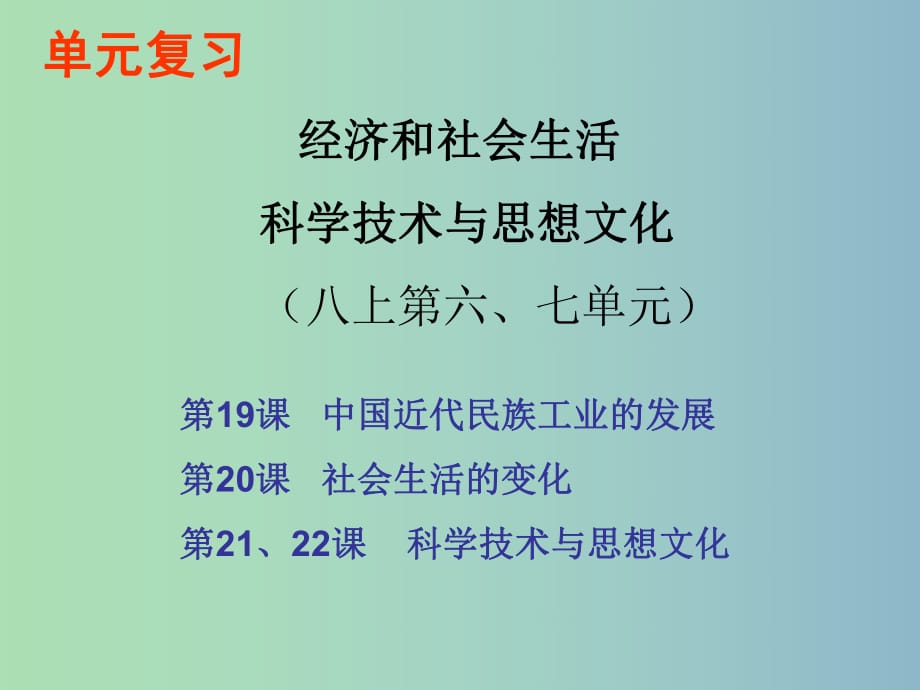 单元复习

经济和社会生活

科学技术与思想文化

（八上第六、七单元）

第19课　中国近代民族工业的发展

第20课　社会生活的变化

第21、22课　科学技术与思想文化